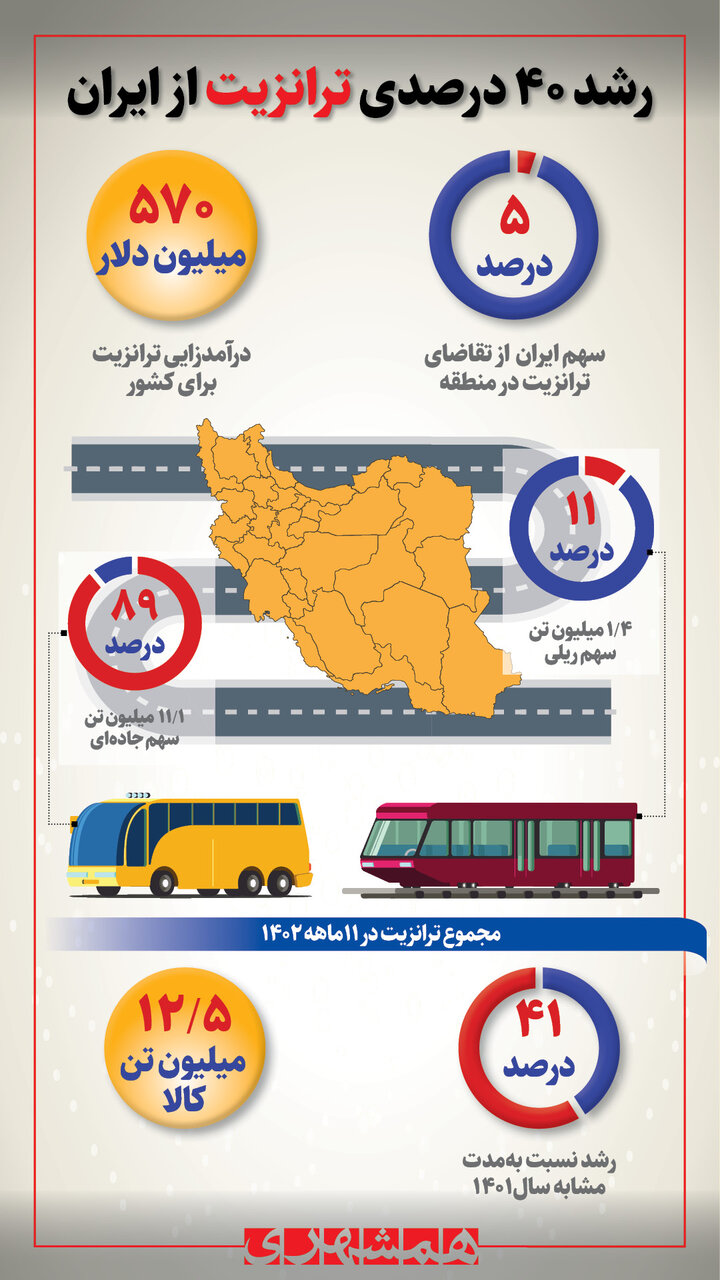 رشد ۴۰ درصدی ترانزیت از ایران

۵
درصد
سهم ایران از تقاضای ترانزیت در منطقه

۵۷۰
میلیون دلار
درآمدزایی ترانزیت برای کشور

۱۱
درصد
۱/۴ میلیون تن
سهم ریلی

۸۹
درصد
۱۱/۱ میلیون تن
سهم جاده‌ای

مجموع ترانزیت در ۱۱ ماهه ۱۴۰۲

۴۱
درصد
رشد نسبت به مدت مشابه سال ۱۴۰۱

۱۲/۵
میلیون تن
کالا

همشهری